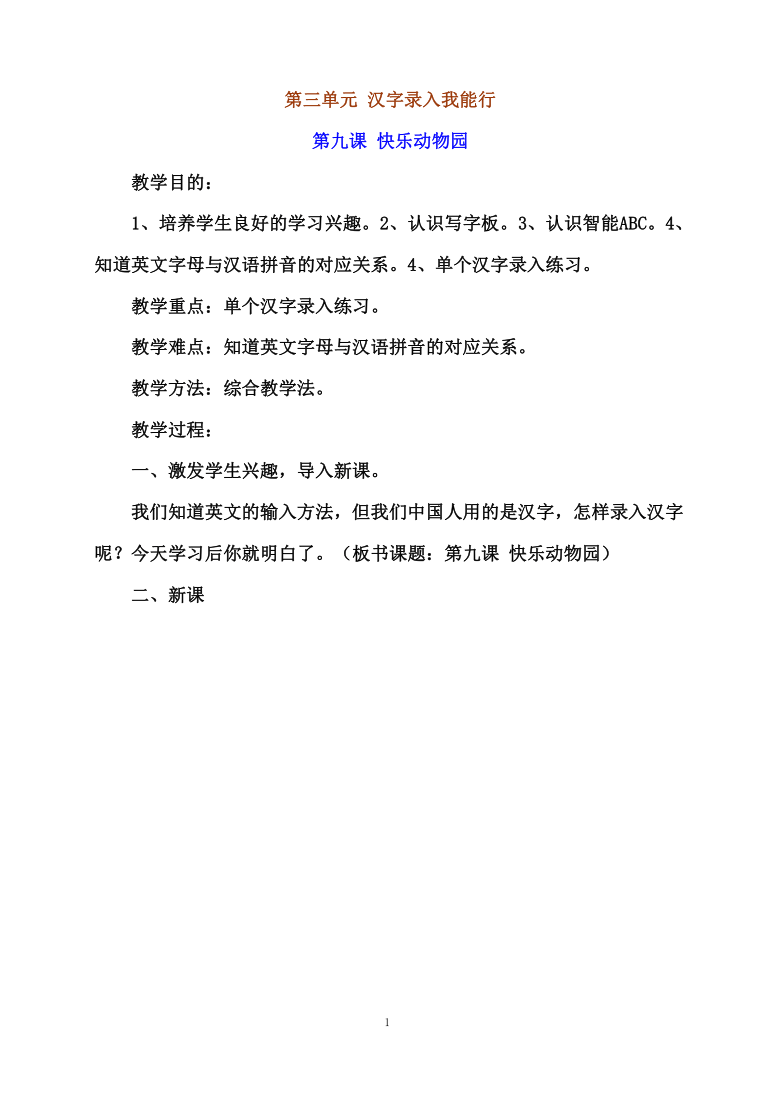 第三单元 汉字录入我能行

第九课 快乐动物园

教学目的：

1、培养学生良好的学习兴趣。2、认识写字板。3、认识智能ABC。4、知道英文字母与汉语拼音的对应关系。4、单个汉字录入练习。

教学重点：单个汉字录入练习。

教学难点：知道英文字母与汉语拼音的对应关系。

教学方法：综合教学法。

教学过程：

一、激发学生兴趣，导入新课。

我们知道英文的输入方法，但我们中国人用的是汉字，怎样录入汉字呢？今天学习后你就明白了。（板书课题：第九课 快乐动物园）

二、新课

1